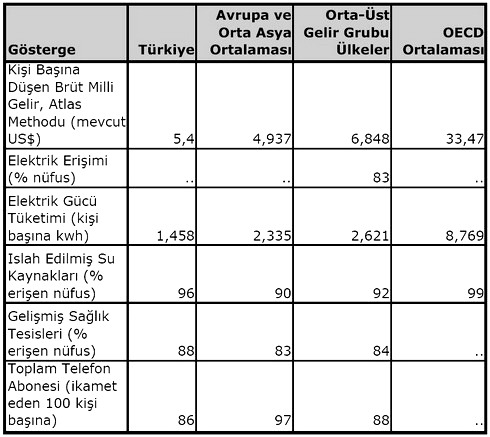 | Gösterge | Türkiye | Avrupa ve Orta Asya Ortalaması | Orta-Üst Gelir Grubu Ülkeler | OECD Ortalaması |
|---|---|---|---|---|
| Kişi Başına Düşen Brüt Milli Gelir, Atlas Methodu (mevcut US$) | 5,4 | 4,937 | 6,848 | 33,47 |
| Elektrik Erişimi (% nüfus) | .. | .. | 83 | .. |
| Elektrik Gücü Tüketimi (kişi başına kwh) | 1,458 | 2,335 | 2,621 | 8,769 |
| Islah Edilmiş Su Kaynakları (% erişen nüfus) | 96 | 90 | 92 | 99 |
| Gelişmiş Sağlık Tesisleri (% erişen nüfus) | 88 | 83 | 84 | .. |
| Toplam Telefon Abonesi (ikamet eden 100 kişi başına) | 86 | 97 | 88 | .. |